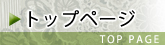 トップページ

TOP PAGE